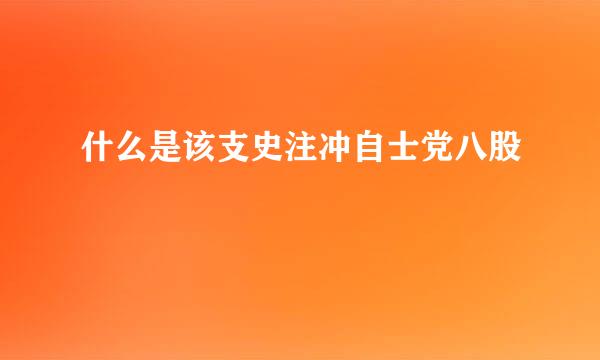 什么是该支史注冲自士党八股